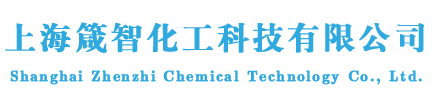 上海箴智化工科技有限公司
Shanghai Zhenzhi Chemical Technology Co., Ltd.